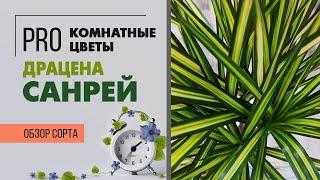 PRO КОМНАТНЫЕ ЦВЕТЫ

ДРАЦЕНА
САНРЕЙ

ОБЗОР СОРТА

12
1
2
3
4
5
6
7
8
9
10
11